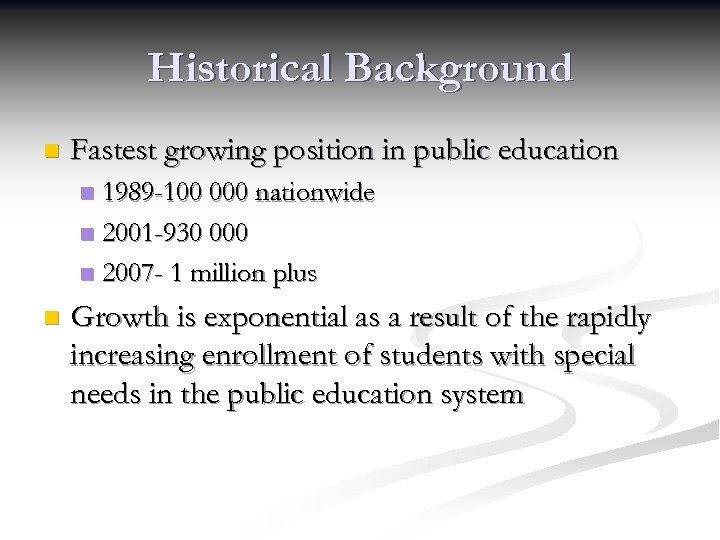 Historical Background

Fastest growing position in public education

1989-100 000 nationwide

2001-930 000

2007- 1 million plus

Growth is exponential as a result of the rapidly increasing enrollment of students with special needs in the public education system